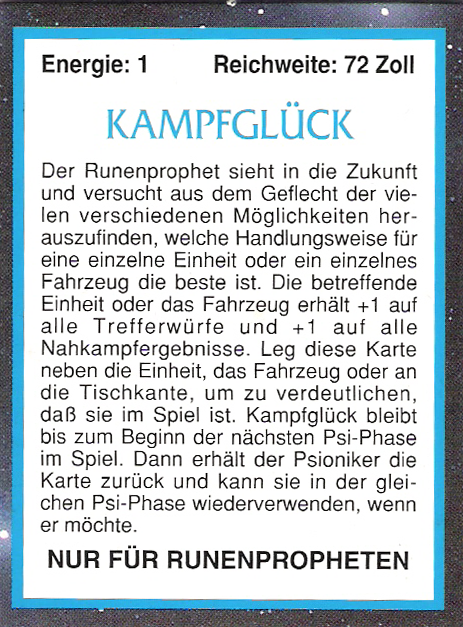 Energie: 1 Reichweite: 72 Zoll

KAMPFGLÜCK

Der Runenprophet sieht in die Zukunft und versucht aus dem Geflecht der vielen verschiedenen Möglichkeiten herauszufinden, welche Handlungsweise für eine einzelne Einheit oder ein einzelnes Fahrzeug die beste ist. Die betreffende Einheit oder das Fahrzeug erhält +1 auf alle Trefferwürfe und +1 auf alle Nahkampfergebnisse. Leg diese Karte neben die Einheit, das Fahrzeug oder an die Tischkante, um zu verdeutlichen, daß sie im Spiel ist. Kampfglück bleibt bis zum Beginn der nächsten Psi-Phase im Spiel. Dann erhält der Psioniker die Karte zurück und kann sie in der gleichen Psi-Phase wiederverwenden, wenn er möchte.

NUR FÜR RUNENPROPHETEN